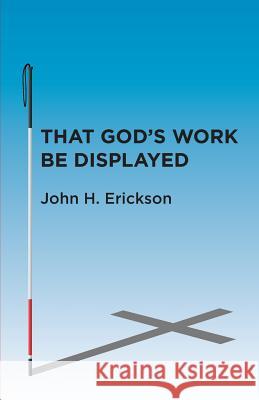 THAT GOD'S WORK BE DISPLAYED

John H. Erickson

Kraina Książek